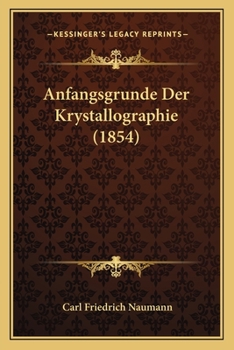 —KESSINGER'S LEGACY REPRINTS—

Anfangsgrunde Der Krystallographie (1854)

Carl Friedrich Naumann